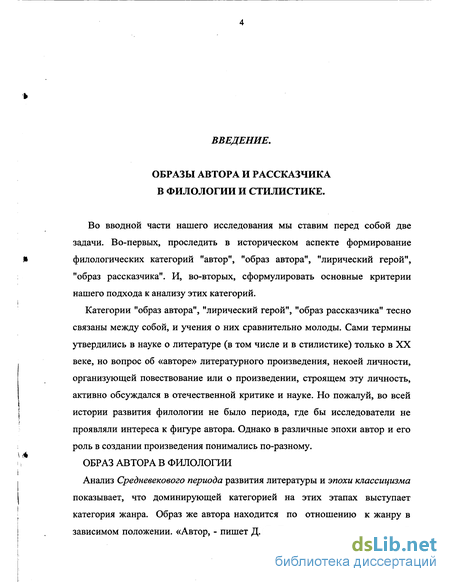 4

ВВЕДЕНИЕ.

ОБРАЗЫ АВТОРА И РАССКАЗЧИКА В ФИЛОЛОГИИ И СТИЛИСТИКЕ.

Во вводной части нашего исследования мы ставим перед собой две задачи. Во-первых, проследить в историческом аспекте формирование филологических категорий "автор", "образ автора", "лирический герой", "образ рассказчика". И, во-вторых, сформулировать основные критерии нашего подхода к анализу этих категорий.

Категории "образ автора", "лирический герой", "образ рассказчика" тесно связаны между собой, и учения о них сравнительно молоды. Сами термины утвердились в науке о литературе (в том числе и в стилистике) только в XX веке, но вопрос об «авторе» литературного произведения, некоей личности, организующей повествование или о произведении, строящем эту личность, активно обсуждался в отечественной критике и науке. Но пожалуй, во всей истории развития филологии не было периода, где бы исследователи не проявляли интереса к фигуре автора. Однако в различные эпохи автор и его роль в создании произведения понимались по-разному.

ОБРАЗ АВТОРА В ФИЛОЛОГИИ

Анализ Средневекового периода развития литературы и эпохи классицизма показывает, что доминирующей категорией на этих этапах выступает категория жанра. Образ же автора находится по отношению к жанру в зависимом положении. «Автор, - пишет Д.

dsLib.net
библиотека диссертаций